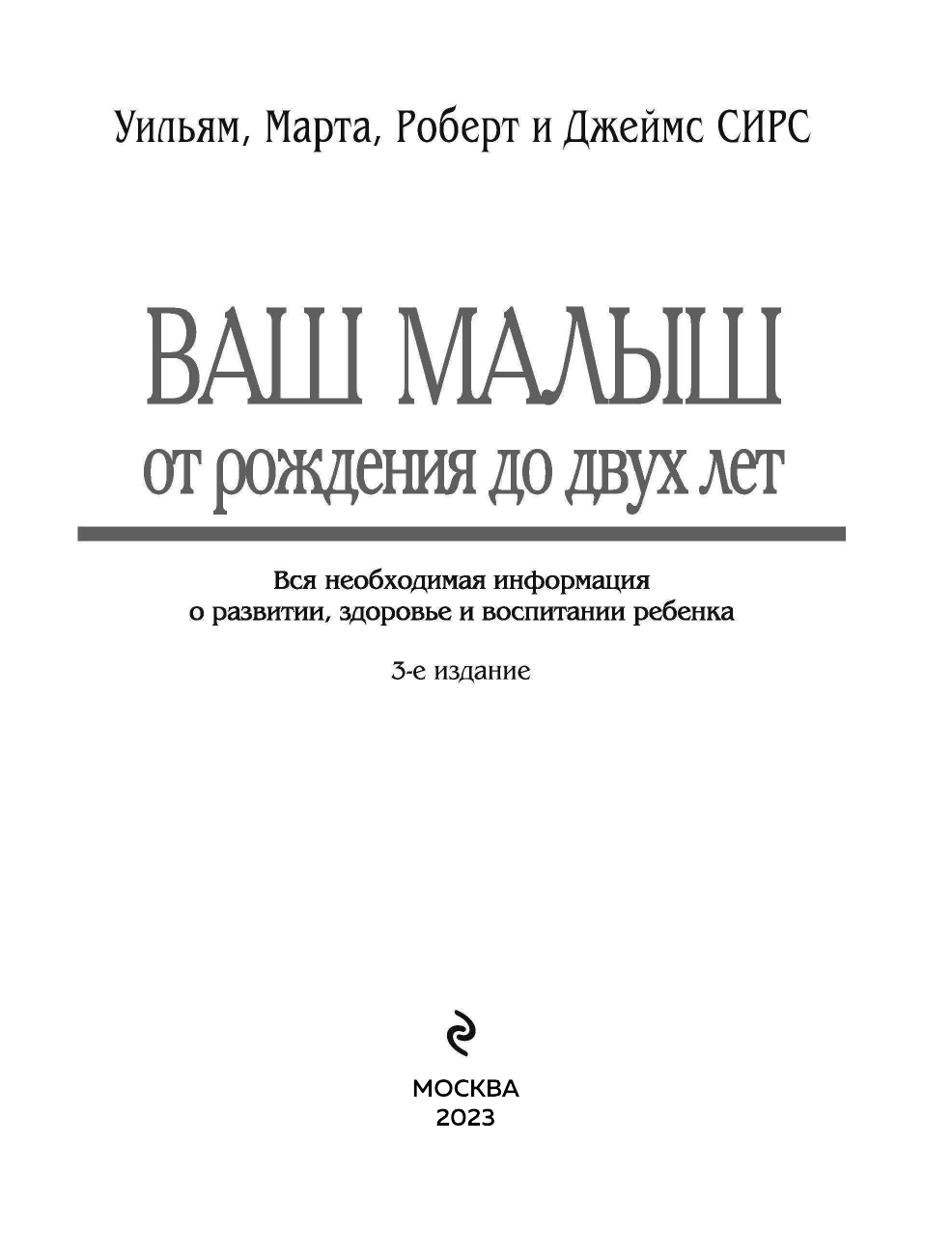 Уильям, Марта, Роберт и Джеймс СИРС

ВАШ МАЛЫШ
от рождения до двух лет

Вся необходимая информация
о развитии, здоровье и воспитании ребенка

3-е издание

МОСКВА
2023